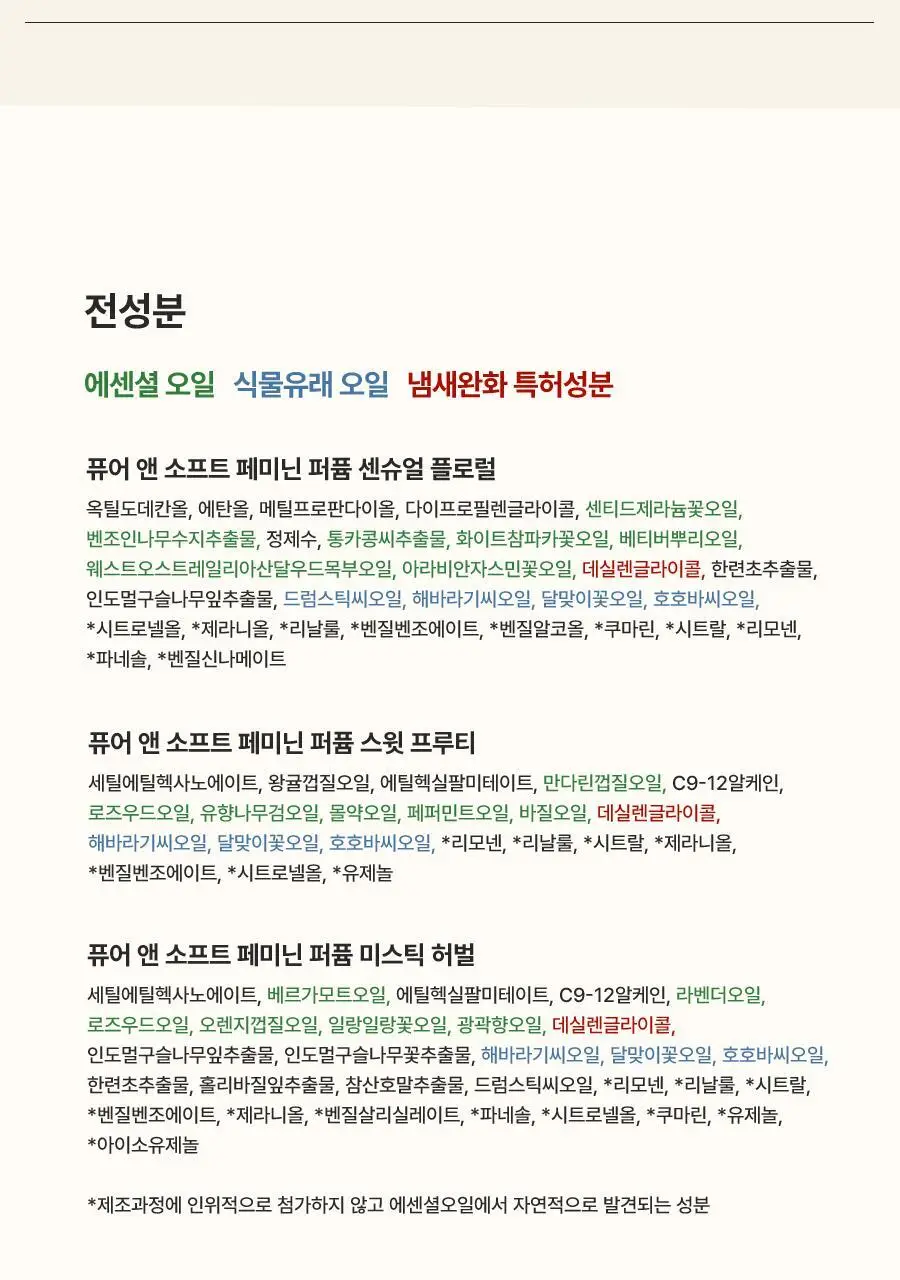 전성분

에센셜 오일 식물유래 오일 냄새완화 특허성분

퓨어 앤 소프트 페미닌 퍼퓸 센슈얼 플로럴

옥틸도데칸올, 에탄올, 메틸프로판다이올, 다이프로필렌글라이콜, 센티드제라늄꽃오일, 벤조인나무수지추출물, 정제수, 통카콩씨추출물, 화이트참파카꽃오일, 베티버뿌리오일, 웨스트오스트레일리아산달우드목부오일, 아라비안자스민꽃오일, 데실렌글라이콜, 한련초추출물, 인도멀구슬나무잎추출물, 드럼스틱씨오일, 해바라기씨오일, 달맞이꽃오일, 호호바씨오일, *시트로넬올, *제라니올, *리날룰, *벤질벤조에이트, *벤질알코올, *쿠마린, *시트랄, *리모넨, *파네솔, *벤질신나메이트

퓨어 앤 소프트 페미닌 퍼퓸 스윗 프루티

세틸에틸헥사노에이트, 왕귤껍질오일, 에틸헥실팔미테이트, 만다린껍질오일, C9-12알케인, 로즈우드오일, 유향나무검오일, 몰약오일, 페퍼민트오일, 바질오일, 데실렌글라이콜, 해바라기씨오일, 달맞이꽃오일, 호호바씨오일, *리모넨, *리날룰, *시트랄, *제라니올, *벤질벤조에이트, *시트로넬올, *유제놀

퓨어 앤 소프트 페미닌 퍼퓸 미스틱 허벌

세틸에틸헥사노에이트, 베르가모트오일, 에틸헥실팔미테이트, C9-12알케인, 라벤더오일, 로즈우드오일, 오렌지껍질오일, 일랑일랑꽃오일, 광곽향오일, 데실렌글라이콜, 인도멀구슬나무잎추출물, 인도멀구슬나무꽃추출물, 해바라기씨오일, 달맞이꽃오일, 호호바씨오일, 한련초추출물, 홀리바질잎추출물, 참산호말추출물, 드럼스틱씨오일, *리모넨, *리날룰, *시트랄, *벤질벤조에이트, *제라니올, *벤질살리실레이트, *파네솔, *시트로넬올, *쿠마린, *유제놀, *아이소유제놀

*제조과정에 인위적으로 첨가하지 않고 에센셜오일에서 자연적으로 발견되는 성분